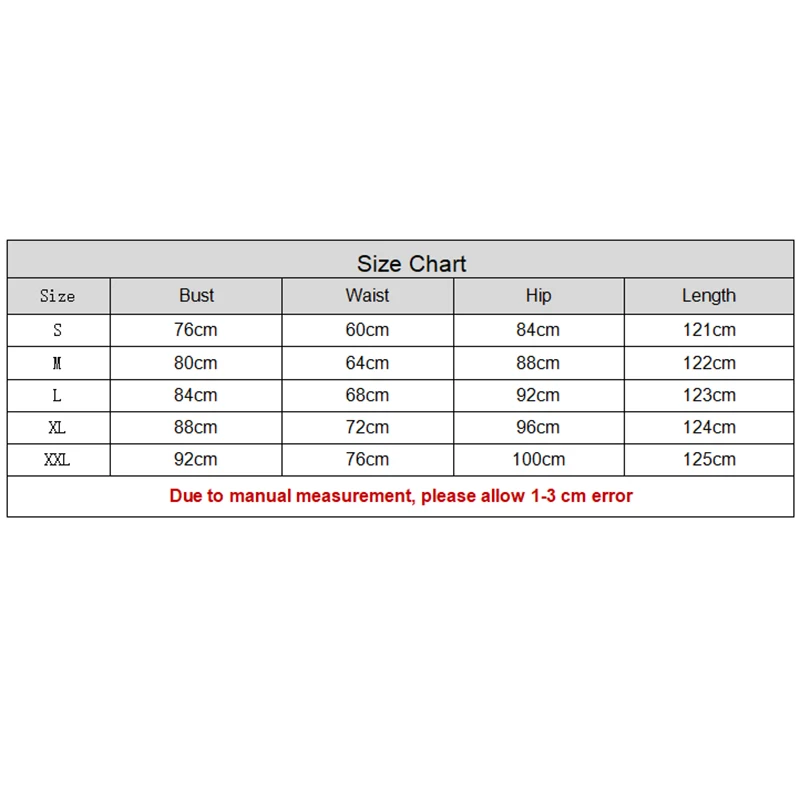 Size Chart

| Size | Bust | Waist | Hip | Length |
|---|---|---|---|---|
| S | 76cm | 60cm | 84cm | 121cm |
| M | 80cm | 64cm | 88cm | 122cm |
| L | 84cm | 68cm | 92cm | 123cm |
| XL | 88cm | 72cm | 96cm | 124cm |
| XXL | 92cm | 76cm | 100cm | 125cm |

Due to manual measurement, please allow 1-3 cm error